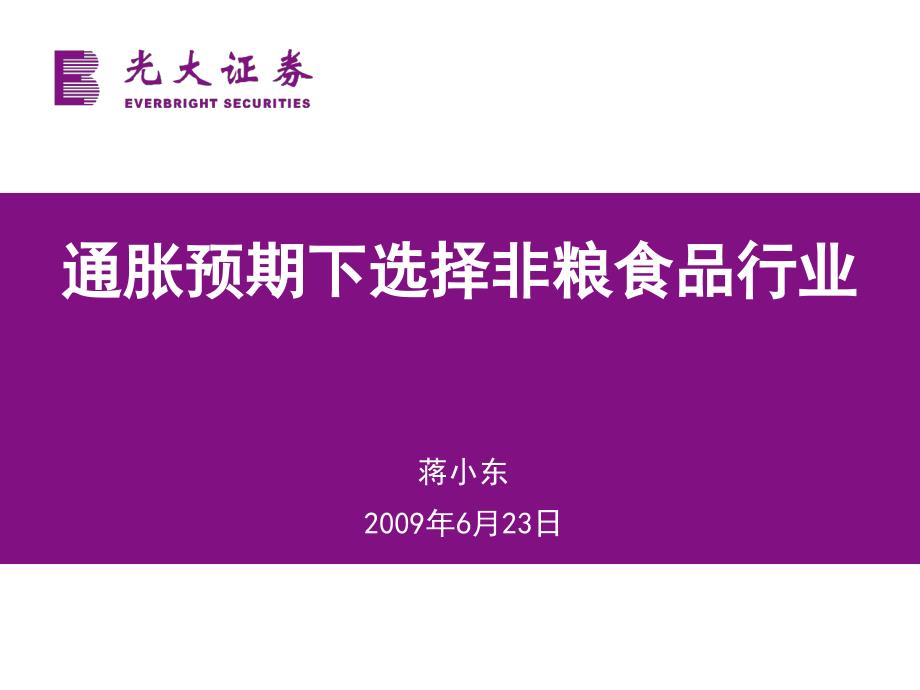 光大证券
EVERBRIGHT SECURITIES

通胀预期下选择非粮食品行业

蒋小东

2009年6月23日